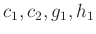 $c_1, c_2, g_1, h_1$